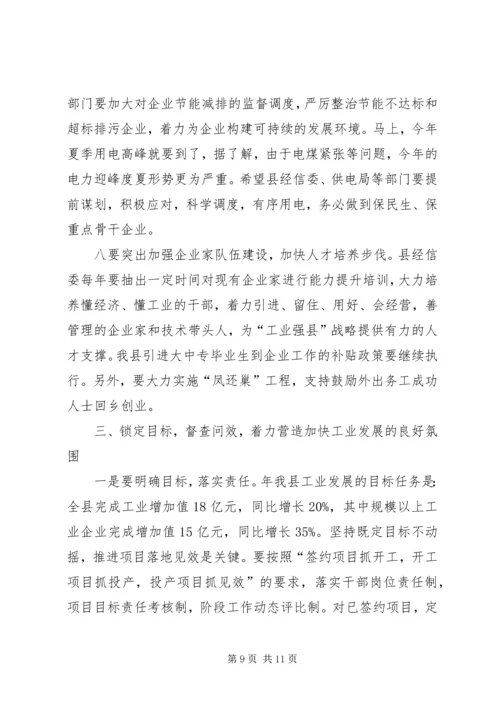 部门要加大对企业节能减排的监督调度，严厉整治节能不达标和超标排污企业，着力为企业构建可持续的发展环境。马上，今年夏季用电高峰就要到了，据了解，由于电煤紧张等问题，今年的电力迎峰度夏形势更为严重。希望县经信委、供电局等部门要提前谋划，积极应对，科学调度，有序用电，务必做到保民生、保重点骨干企业。

八要突出加强企业家队伍建设，加快人才培养步伐。县经信委每年要抽出一定时间对现有企业家进行能力提升培训，大力培养懂经济、懂工业的干部，着力引进、留住、用好、会经营，善管理的企业家和技术带头人，为“工业强县”战略提供有力的人才支撑。我县引进大中专毕业生到企业工作的补贴政策要继续执行。另外，要大力实施“凤还巢”工程，支持鼓励外出务工成功人士回乡创业。

三、锁定目标，督查问效，着力营造加快工业发展的良好氛围

一是要明确目标，落实责任。年我县工业发展的目标任务是：全县完成工业增加值18亿元，同比增长20%，其中规模以上工业企业完成增加值15亿元，同比增长35%。坚持既定目标不动摇，推进项目落地见效是关键。要按照“签约项目抓开工，开工项目抓投产，投产项目抓见效”的要求，落实干部岗位责任制，项目目标责任考核制，阶段工作动态评比制。对已签约项目，定

第9页 共11页